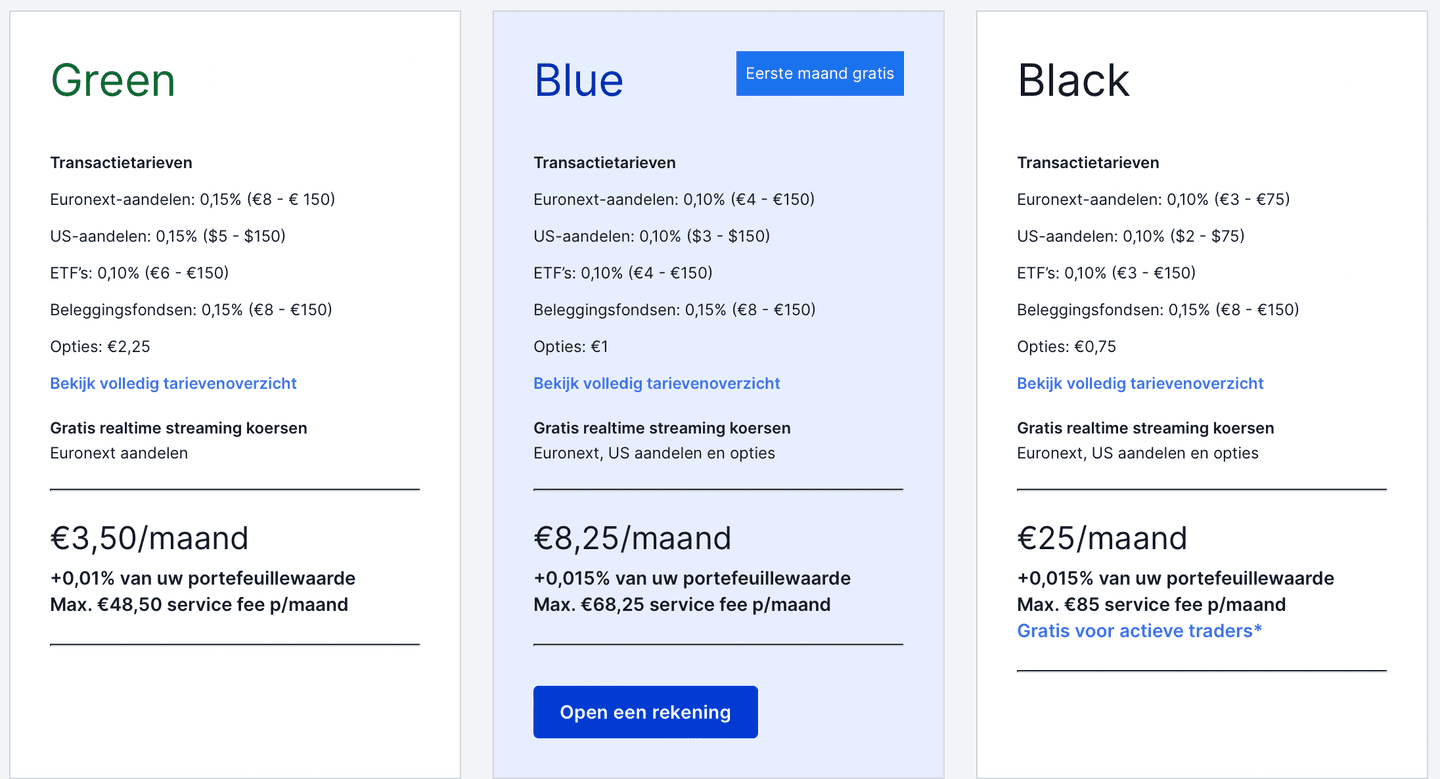 Green

Transactietarieven

Euronext-aandelen: 0,15% (€8 - € 150)

US-aandelen: 0,15% ($5 - $150)

ETF's: 0,10% (€6 - €150)

Beleggingsfondsen: 0,15% (€8 - €150)

Opties: €2,25

Bekijk volledig tarievenoverzicht

Gratis realtime streaming koersen
Euronext aandelen

€3,50/maand
+0,01% van uw portefeuillewaarde
Max. €48,50 service fee p/maand

Blue

Eerste maand gratis

Transactietarieven

Euronext-aandelen: 0,10% (€4 - €150)

US-aandelen: 0,10% ($3 - $150)

ETF's: 0,10% (€4 - €150)

Beleggingsfondsen: 0,15% (€8 - €150)

Opties: €1

Bekijk volledig tarievenoverzicht

Gratis realtime streaming koersen
Euronext, US aandelen en opties

€8,25/maand
+0,015% van uw portefeuillewaarde
Max. €68,25 service fee p/maand

Open een rekening

Black

Transactietarieven

Euronext-aandelen: 0,10% (€3 - €75)

US-aandelen: 0,10% ($2 - $75)

ETF's: 0,10% (€3 - €150)

Beleggingsfondsen: 0,15% (€8 - €150)

Opties: €0,75

Bekijk volledig tarievenoverzicht

Gratis realtime streaming koersen
Euronext, US aandelen en opties

€25/maand
+0,015% van uw portefeuillewaarde
Max. €85 service fee p/maand
Gratis voor actieve traders*